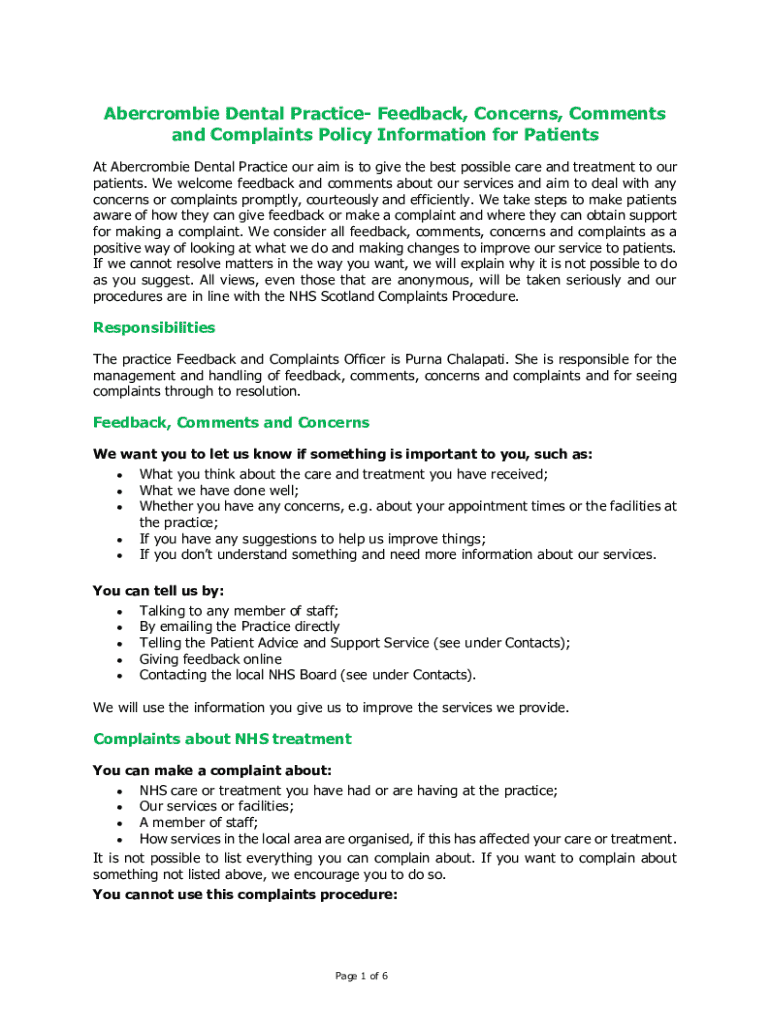 Abercrombie Dental Practice- Feedback, Concerns, Comments and Complaints Policy Information for Patients

At Abercrombie Dental Practice our aim is to give the best possible care and treatment to our patients. We welcome feedback and comments about our services and aim to deal with any concerns or complaints promptly, courteously and efficiently. We take steps to make patients aware of how they can give feedback or make a complaint and where they can obtain support for making a complaint. We consider all feedback, comments, concerns and complaints as a positive way of looking at what we do and making changes to improve our service to patients. If we cannot resolve matters in the way you want, we will explain why it is not possible to do as you suggest. All views, even those that are anonymous, will be taken seriously and our procedures are in line with the NHS Scotland Complaints Procedure.

Responsibilities

The practice Feedback and Complaints Officer is Purna Chalapati. She is responsible for the management and handling of feedback, comments, concerns and complaints and for seeing complaints through to resolution.

Feedback, Comments and Concerns

We want you to let us know if something is important to you, such as:
• What you think about the care and treatment you have received;
• What we have done well;
• Whether you have any concerns, e.g. about your appointment times or the facilities at the practice;
• If you have any suggestions to help us improve things;
• If you don't understand something and need more information about our services.

You can tell us by:
• Talking to any member of staff;
• By emailing the Practice directly
• Telling the Patient Advice and Support Service (see under Contacts);
• Giving feedback online
• Contacting the local NHS Board (see under Contacts).

We will use the information you give us to improve the services we provide.

Complaints about NHS treatment

You can make a complaint about:
• NHS care or treatment you have had or are having at the practice;
• Our services or facilities;
• A member of staff;
• How services in the local area are organised, if this has affected your care or treatment.
It is not possible to list everything you can complain about. If you want to complain about something not listed above, we encourage you to do so.
You cannot use this complaints procedure:

Page 1 of 6